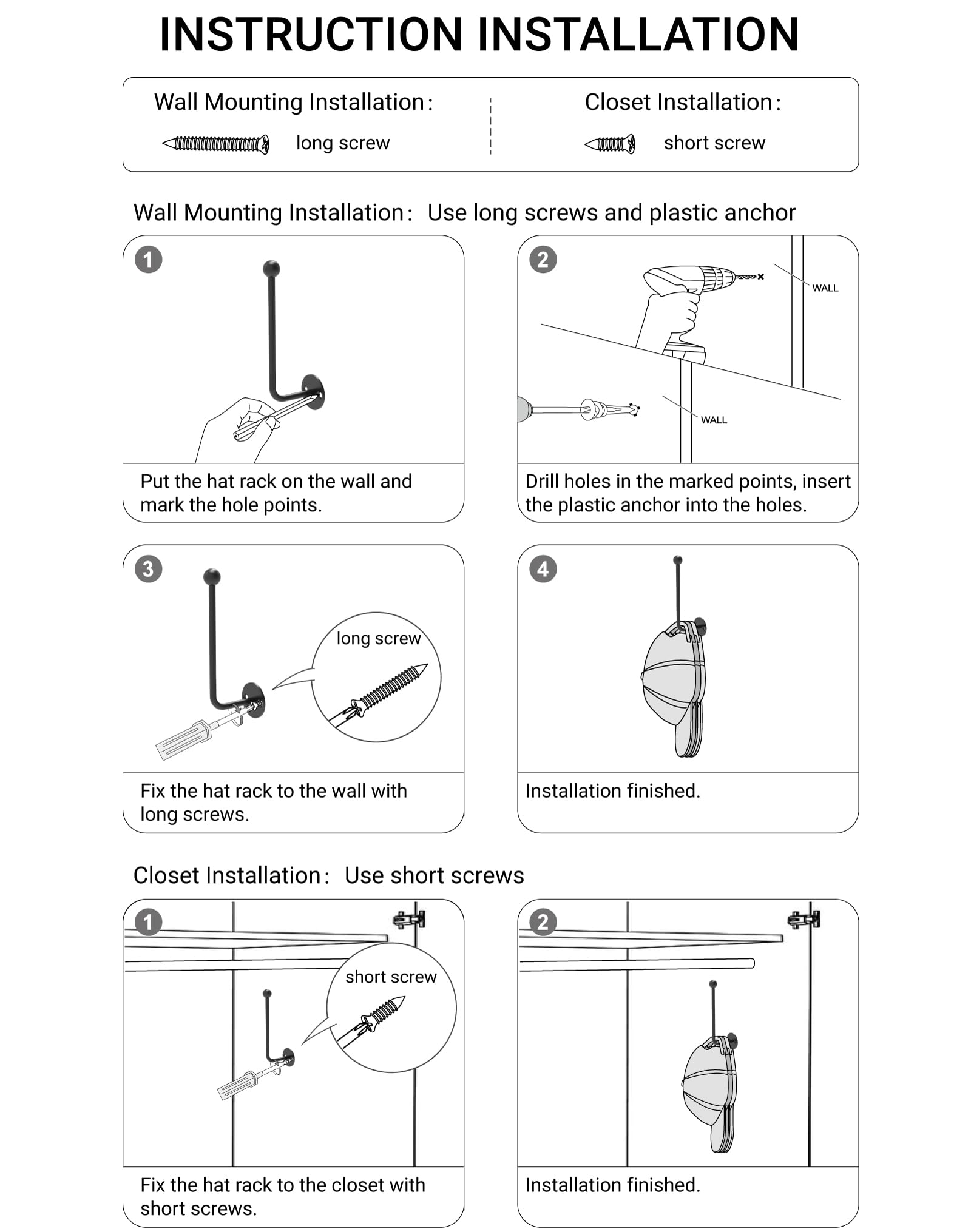 INSTRUCTION INSTALLATION

Wall Mounting Installation:
long screw

Closet Installation:
short screw

Wall Mounting Installation: Use long screws and plastic anchor

1
Put the hat rack on the wall and mark the hole points.

2
WALL
WALL
Drill holes in the marked points, insert the plastic anchor into the holes.

3
long screw
Fix the hat rack to the wall with long screws.

4
Installation finished.

Closet Installation: Use short screws

1
short screw
Fix the hat rack to the closet with short screws.

2
Installation finished.